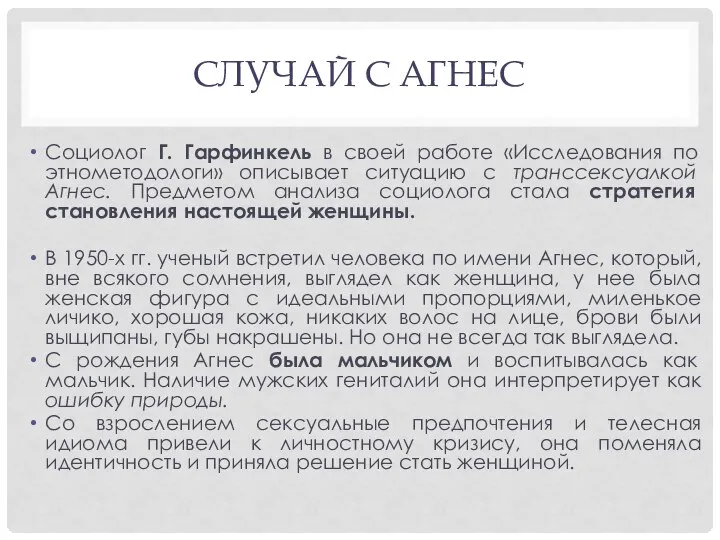 СЛУЧАЙ С АГНЕС

• Социолог Г. Гарфинкель в своей работе «Исследования по этнометодологи» описывает ситуацию с транссексуалкой Агнес. Предметом анализа социолога стала стратегия становления настоящей женщины.

• В 1950-х гг. ученый встретил человека по имени Агнес, который, вне всякого сомнения, выглядел как женщина, у нее была женская фигура с идеальными пропорциями, миленькое личико, хорошая кожа, никаких волос на лице, брови были выщипаны, губы накрашены. Но она не всегда так выглядела.
• С рождения Агнес была мальчиком и воспитывалась как мальчик. Наличие мужских гениталий она интерпретирует как ошибку природы.
• Со взрослением сексуальные предпочтения и телесная идиома привели к личностному кризису, она поменяла идентичность и приняла решение стать женщиной.